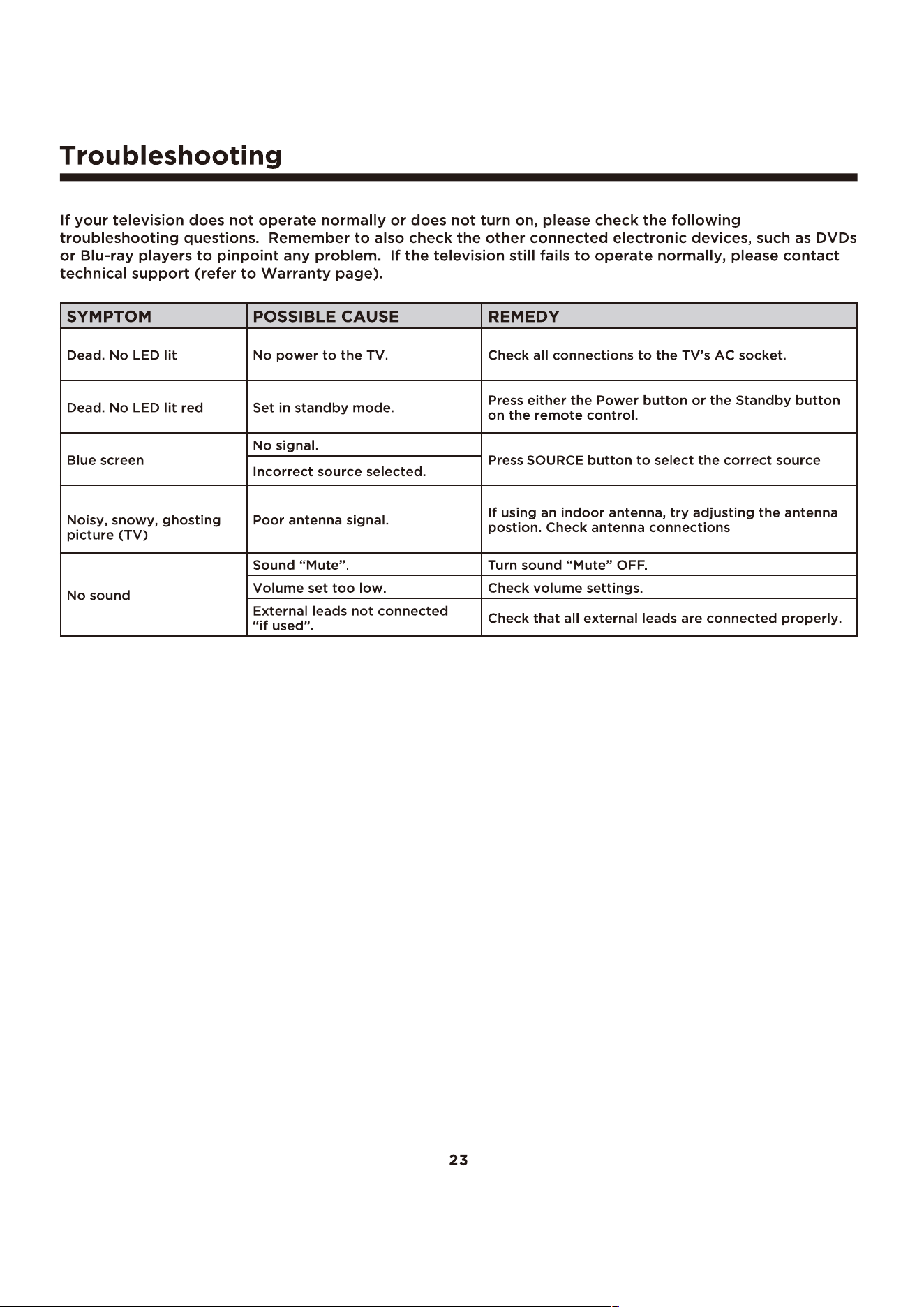 Troubleshooting

If your television does not operate normally or does not turn on, please check the following troubleshooting questions. Remember to also check the other connected electronic devices, such as DVDs or Blu-ray players to pinpoint any problem. If the television still fails to operate normally, please contact technical support (refer to Warranty page).

| SYMPTOM | POSSIBLE CAUSE | REMEDY |
|---|---|---|
| Dead. No LED lit | No power to the TV. | Check all connections to the TV's AC socket. |
| Dead. No LED lit red | Set in standby mode. | Press either the Power button or the Standby button on the remote control. |
| Blue screen | No signal. | Press SOURCE button to select the correct source |
| | Incorrect source selected. | |
| Noisy, snowy, ghosting picture (TV) | Poor antenna signal. | If using an indoor antenna, try adjusting the antenna postion. Check antenna connections |
| No sound | Sound "Mute". | Turn sound "Mute" OFF. |
| | Volume set too low. | Check volume settings. |
| | External leads not connected "if used". | Check that all external leads are connected properly. |

23